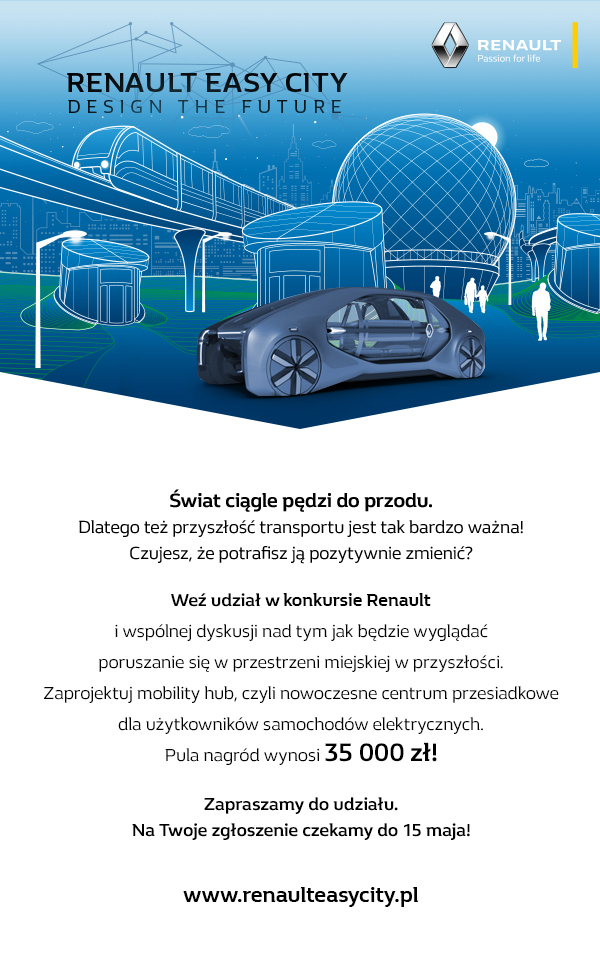 RENAULT
Passion for life

RENAULT EASY CITY
DESIGN THE FUTURE

Świat ciągle pędzi do przodu.
Dlatego też przyszłość transportu jest tak bardzo ważna!
Czujesz, że potrafisz ją pozytywnie zmienić?

Weź udział w konkursie Renault
i wspólnej dyskusji nad tym jak będzie wyglądać poruszanie się w przestrzeni miejskiej w przyszłości.
Zaprojektuj mobility hub, czyli nowoczesne centrum przesiadkowe dla użytkowników samochodów elektrycznych.
Pula nagród wynosi 35 000 zł!

Zapraszamy do udziału.
Na Twoje zgłoszenie czekamy do 15 maja!

www.renaulteasycity.pl